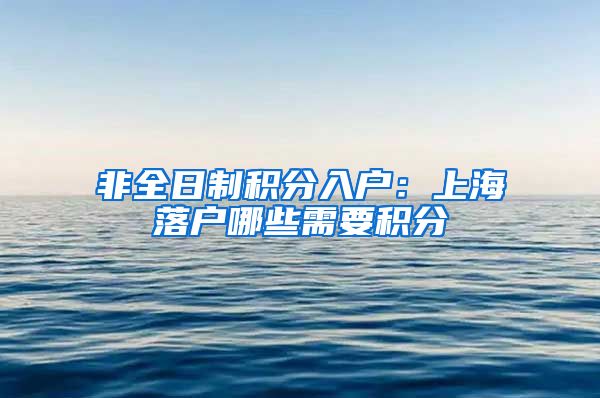 非全日制积分入户：上海落户哪些需要积分